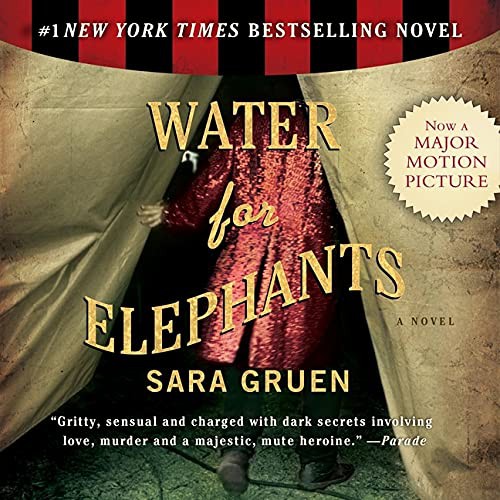 #1 NEW YORK TIMES BESTSELLING NOVEL

WATER for ELEPHANTS

Now a MAJOR MOTION PICTURE

A NOVEL

SARA GRUEN

"Gritty, sensual and charged with dark secrets involving love, murder and a majestic, mute heroine." —Parade